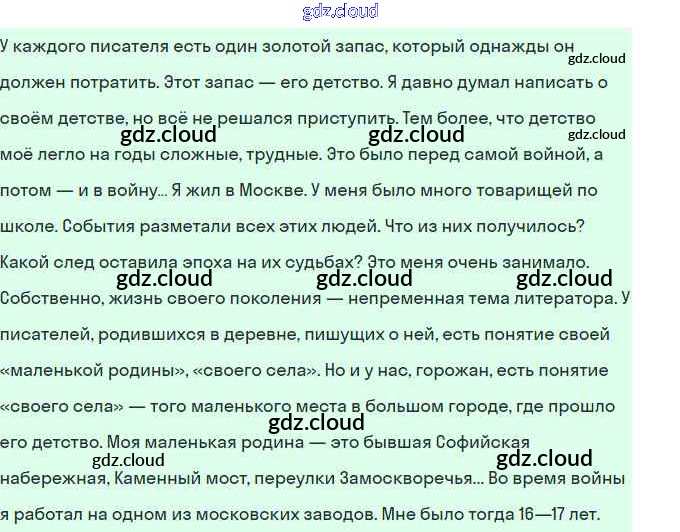 У каждого писателя есть один золотой запас, который однажды он должен потратить. Этот запас — его детство. Я давно думал написать о своём детстве, но всё не решался приступить. Тем более, что детство моё легло на годы сложные, трудные. Это было перед самой войной, а потом — и в войну... Я жил в Москве. У меня было много товарищей по школе. События разметали всех этих людей. Что из них получилось? Какой след оставила эпоха на их судьбах? Это меня очень занимало. Собственно, жизнь своего поколения — непременная тема литератора. У писателей, родившихся в деревне, пишущих о ней, есть понятие своей «маленькой родины», «своего села». Но и у нас, горожан, есть понятие «своего села» — того маленького места в большом городе, где прошло его детство. Моя маленькая родина — это бывшая Софийская набережная, Каменный мост, переулки Замоскворечья... Во время войны я работал на одном из московских заводов. Мне было тогда 16—17 лет.

gdz.cloud